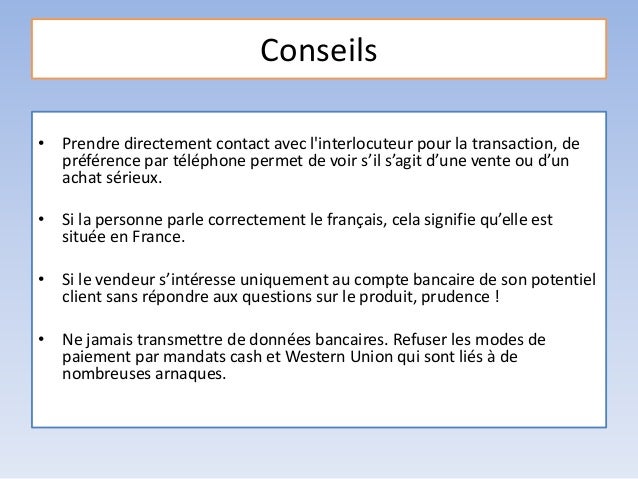 Conseils

• Prendre directement contact avec l'interlocuteur pour la transaction, de préférence par téléphone permet de voir s’il s’agit d’une vente ou d’un achat sérieux.

• Si la personne parle correctement le français, cela signifie qu’elle est située en France.

• Si le vendeur s’intéresse uniquement au compte bancaire de son potentiel client sans répondre aux questions sur le produit, prudence !

• Ne jamais transmettre de données bancaires. Refuser les modes de paiement par mandats cash et Western Union qui sont liés à de nombreuses arnaques.